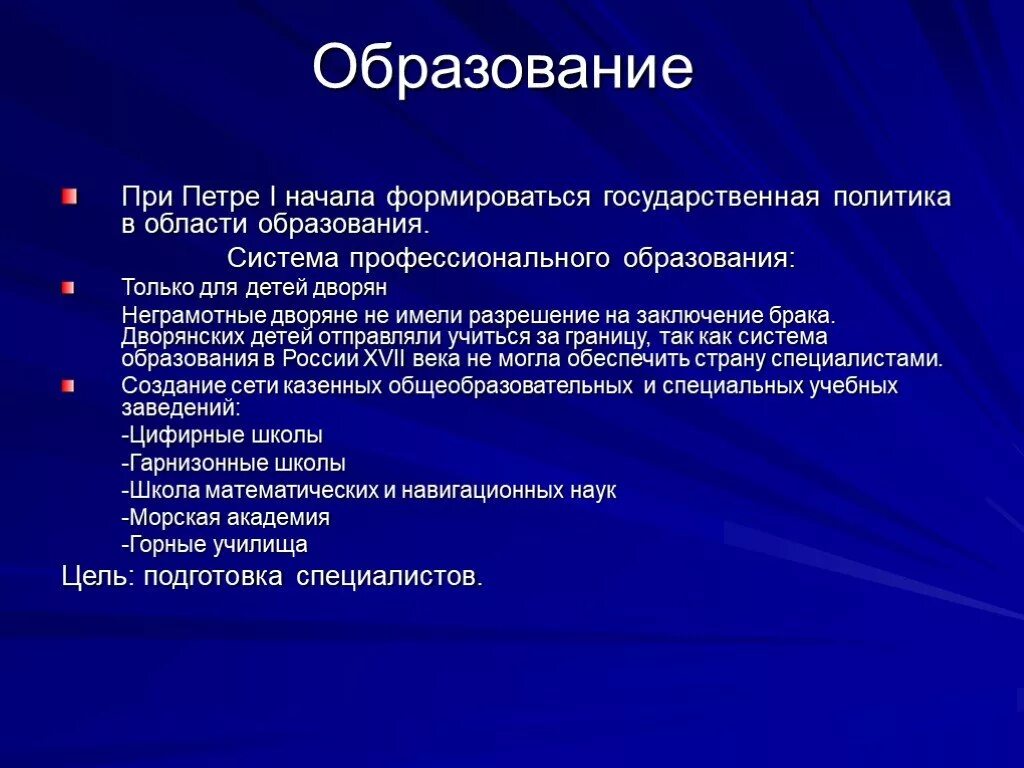 Образование

При Петре I начала формироваться государственная политика в области образования.

Система профессионального образования:

Только для детей дворян

Неграмотные дворяне не имели разрешение на заключение брака. Дворянских детей отправляли учиться за границу, так как система образования в России XVII века не могла обеспечить страну специалистами.

Создание сети казенных общеобразовательных и специальных учебных заведений:

-Цифирные школы

-Гарнизонные школы

-Школа математических и навигационных наук

-Морская академия

-Горные училища

Цель: подготовка специалистов.